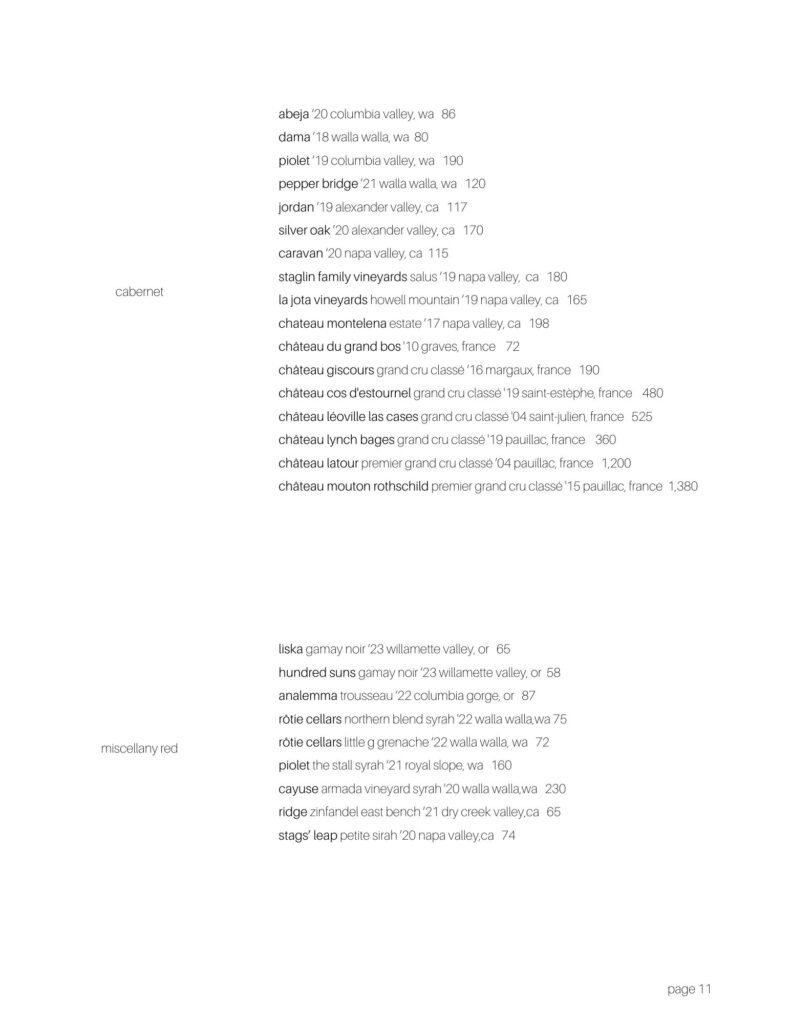 cabernet

abeja '20 columbia valley, wa 86
dama '18 walla walla, wa 80
piolet '19 columbia valley, wa 190
pepper bridge '21 walla walla, wa 120
jordan '19 alexander valley, ca 117
silver oak '20 alexander valley, ca 170
caravan '20 napa valley, ca 115
staglin family vineyards salus '19 napa valley, ca 180
la jota vineyards howell mountain '19 napa valley, ca 165
chateau montelena estate '17 napa valley, ca 198
château du grand bos '10 graves, france 72
château giscours grand cru classé '16 margaux, france 190
château cos d'estournel grand cru classé '19 saint-estèphe, france 480
château léoville las cases grand cru classé '04 saint-julien, france 525
château lynch bages grand cru classé '19 pauillac, france 360
château latour premier grand cru classé '04 pauillac, france 1,200
château mouton rothschild premier grand cru classé '15 pauillac, france 1,380

miscellany red

liska gamay noir '23 willamette valley, or 65
hundred suns gamay noir '23 willamette valley, or 58
analemma trousseau '22 columbia gorge, or 87
rôtie cellars northern blend syrah '22 walla walla,wa 75
rôtie cellars little g grenache '22 walla walla, wa 72
piolet the stall syrah '21 royal slope, wa 160
cayuse armada vineyard syrah '20 walla walla,wa 230
ridge zinfandel east bench '21 dry creek valley,ca 65
stags' leap petite sirah '20 napa valley,ca 74

page 11